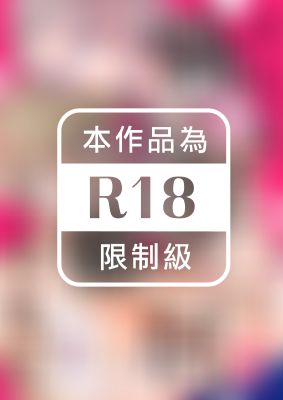 本作品為

R18

限制級